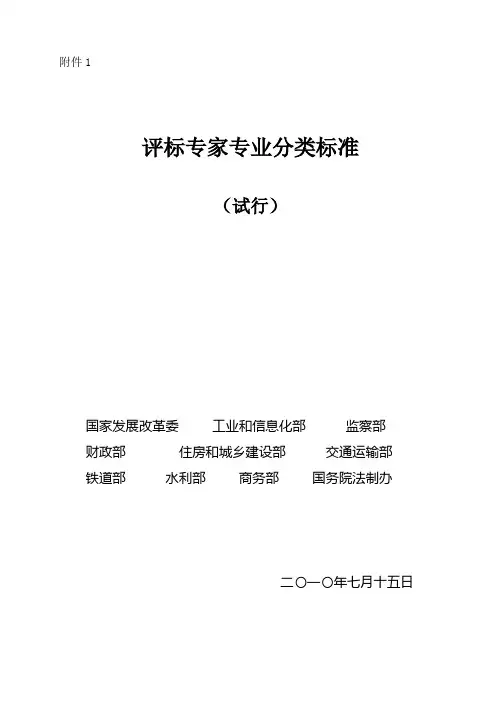 附件1

评标专家专业分类标准

（试行）

国家发展改革委 工业和信息化部 监察部
财政部 住房和城乡建设部 交通运输部
铁道部 水利部 商务部 国务院法制办

二〇一〇年七月十五日